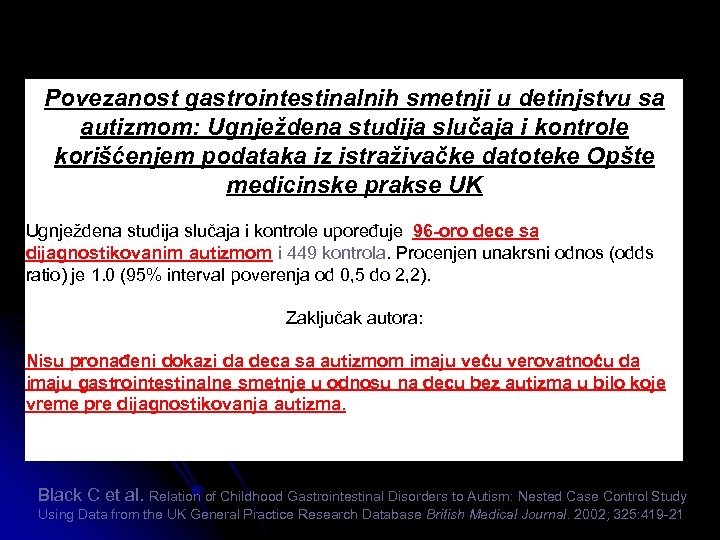 Povezanost gastrointestinalnih smetnji u detinjstvu sa autizmom: Ugnježdena studija slučaja i kontrole korišćenjem podataka iz istraživačke datoteke Opšte medicinske prakse UK

Ugnježdena studija slučaja i kontrole upoređuje 96-oro dece sa dijagnostikovanim autizmom i 449 kontrola. Procenjen unakrsni odnos (odds ratio) je 1.0 (95% interval poverenja od 0,5 do 2,2).

Zaključak autora:

Nisu pronađeni dokazi da deca sa autizmom imaju veću verovatnoću da imaju gastrointestinalne smetnje u odnosu na decu bez autizma u bilo koje vreme pre dijagnostikovanja autizma.

Black C et al. Relation of Childhood Gastrointestinal Disorders to Autism: Nested Case Control Study Using Data from the UK General Practice Research Database British Medical Journal. 2002; 325:419-21